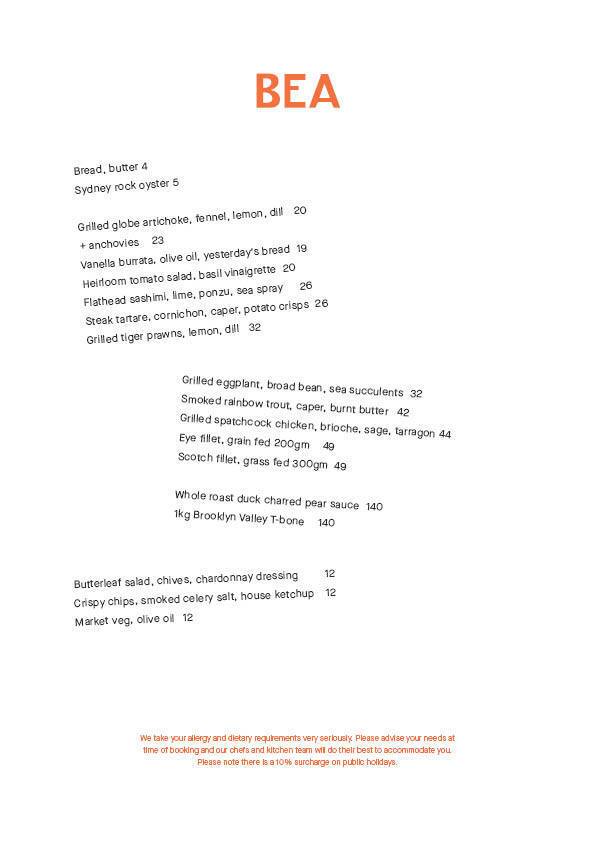 BEA

Bread, butter 4
Sydney rock oyster 5

Grilled globe artichoke, fennel, lemon, dill 20
+ anchovies 23
Vanella burrata, olive oil, yesterday's bread 19
Heirloom tomato salad, basil vinaigrette 20
Flathead sashimi, lime, ponzu, sea spray 26
Steak tartare, cornichon, caper, potato crisps 26
Grilled tiger prawns, lemon, dill 32

Grilled eggplant, broad bean, sea succulents 32
Smoked rainbow trout, caper, burnt butter 42
Grilled spatchcock chicken, brioche, sage, tarragon 44
Eye fillet, grain fed 200gm 49
Scotch fillet, grass fed 300gm 49

Whole roast duck charred pear sauce 140
1kg Brooklyn Valley T-bone 140

Butterleaf salad, chives, chardonnay dressing 12
Crispy chips, smoked celery salt, house ketchup 12
Market veg, olive oil 12

We take your allergy and dietary requirements very seriously. Please advise your needs at time of booking and our chefs and kitchen team will do their best to accommodate you. Please note there is a 10% surcharge on public holidays.